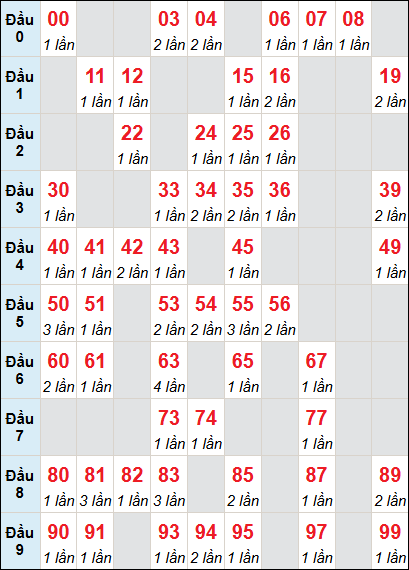 | Đầu 0 | 00 1 lần | | | 03 2 lần | 04 2 lần | | 06 1 lần | 07 1 lần | 08 1 lần | |
|---|---|---|---|---|---|---|---|---|---|---|
| Đầu 1 | | 11 1 lần | 12 1 lần | | | 15 1 lần | 16 2 lần | | | 19 2 lần |
| Đầu 2 | | | 22 1 lần | | 24 1 lần | 25 1 lần | 26 1 lần | | | |
| Đầu 3 | 30 1 lần | | | 33 1 lần | 34 2 lần | 35 2 lần | 36 1 lần | | | 39 2 lần |
| Đầu 4 | 40 1 lần | 41 1 lần | 42 2 lần | 43 1 lần | | 45 1 lần | | | | 49 1 lần |
| Đầu 5 | 50 3 lần | 51 1 lần | | 53 2 lần | 54 2 lần | 55 3 lần | 56 2 lần | | | |
| Đầu 6 | 60 2 lần | 61 1 lần | | 63 4 lần | | 65 1 lần | | 67 1 lần | | |
| Đầu 7 | | | | 73 1 lần | 74 1 lần | | | 77 1 lần | | |
| Đầu 8 | 80 1 lần | 81 3 lần | 82 1 lần | 83 3 lần | | 85 2 lần | | 87 1 lần | | 89 2 lần |
| Đầu 9 | 90 1 lần | 91 1 lần | | 93 1 lần | 94 2 lần | 95 1 lần | | 97 1 lần | | 99 1 lần |